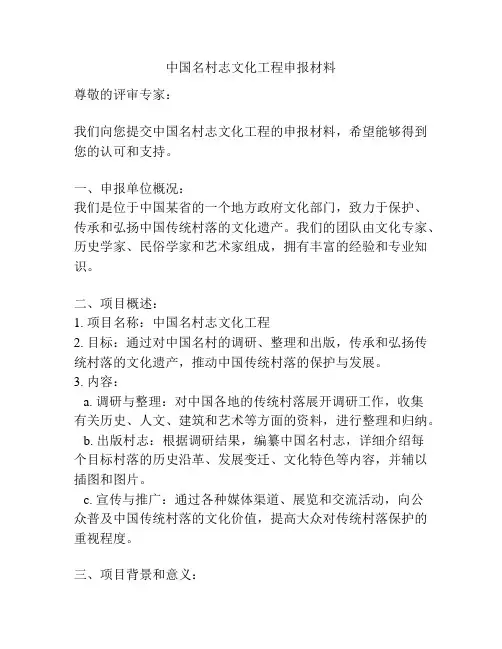 中国名村志文化工程申报材料

尊敬的评审专家：

我们向您提交中国名村志文化工程的申报材料，希望能够得到您的认可和支持。

一、申报单位概况：
我们是位于中国某省的一个地方政府文化部门，致力于保护、传承和弘扬中国传统村落的文化遗产。我们的团队由文化专家、历史学家、民俗学家和艺术家组成，拥有丰富的经验和专业知识。

二、项目概述：
1. 项目名称：中国名村志文化工程
2. 目标：通过对中国名村的调研、整理和出版，传承和弘扬传统村落的文化遗产，推动中国传统村落的保护与发展。
3. 内容：
a. 调研与整理：对中国各地的传统村落展开调研工作，收集有关历史、人文、建筑和艺术等方面的资料，进行整理和归纳。
b. 出版村志：根据调研结果，编纂中国名村志，详细介绍每个目标村落的历史沿革、发展变迁、文化特色等内容，并辅以插图和图片。
c. 宣传与推广：通过各种媒体渠道、展览和交流活动，向公众普及中国传统村落的文化价值，提高大众对传统村落保护的重视程度。

三、项目背景和意义：